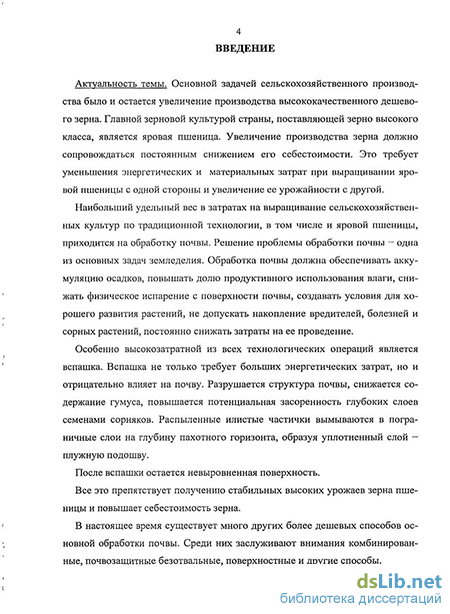 4

ВВЕДЕНИЕ

Актуальность темы. Основной задачей сельскохозяйственного производства было и остается увеличение производства высококачественного дешевого зерна. Главной зерновой культурой страны, поставляющей зерно высокого класса, является яровая пшеница. Увеличение производства зерна должно сопровождаться постоянным снижением его себестоимости. Это требует уменьшения энергетических и материальных затрат при выращивании яровой пшеницы с одной стороны и увеличение ее урожайности с другой.

Наибольший удельный вес в затратах на выращивание сельскохозяйственных культур по традиционной технологии, в том числе и яровой пшеницы, приходится на обработку почвы. Решение проблемы обработки почвы – одна из основных задач земледелия. Обработка почвы должна обеспечивать аккумуляцию осадков, повышать долю продуктивного использования влаги, снижать физическое испарение с поверхности почвы, создавать условия для хорошего развития растений, не допускать накопление вредителей, болезней и сорных растений, постоянно снижать затраты на ее проведение.

Особенно высокозатратной из всех технологических операций является вспашка. Вспашка не только требует больших энергетических затрат, но и отрицательно влияет на почву. Разрушается структура почвы, снижается содержание гумуса, повышается потенциальная засоренность глубоких слоев семенами сорняков. Распыленные илистые частички вымываются в пограничные слои на глубину пахотного горизонта, образуя уплотненный слой – плужную подошву.

После вспашки остается невыровненная поверхность.

Все это препятствует получению стабильных высоких урожаев зерна пшеницы и повышает себестоимость зерна.

В настоящее время существует много других более дешевых способов основной обработки почвы. Среди них заслуживают внимания комбинированные, почвозащитные безотвальные, поверхностные и другие способы.

dsLib.net
библиотека диссертаций